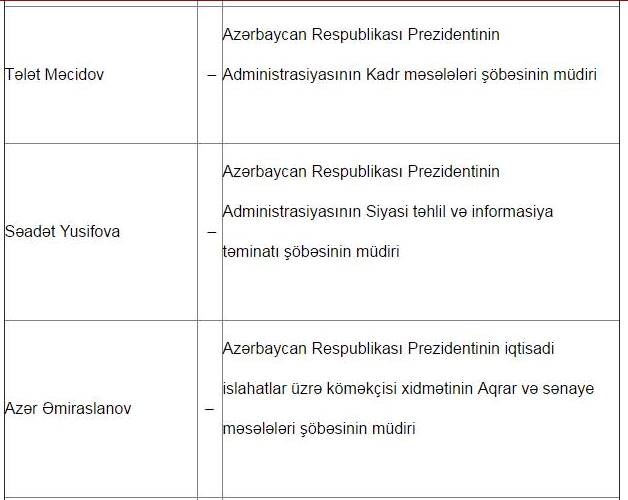 | | | |
|---|---|---|
| Tələt Məcidov | – | Azərbaycan Respublikası Prezidentinin Administrasiyasının Kadr məsələləri şöbəsinin müdiri |
| Səadət Yusifova | – | Azərbaycan Respublikası Prezidentinin Administrasiyasının Siyasi təhlil və informasiya təminatı şöbəsinin müdiri |
| Azər Əmiraslanov | – | Azərbaycan Respublikası Prezidentinin iqtisadi islahatlar üzrə köməkçisi xidmətinin Aqrar və sənaye məsələləri şöbəsinin müdiri |